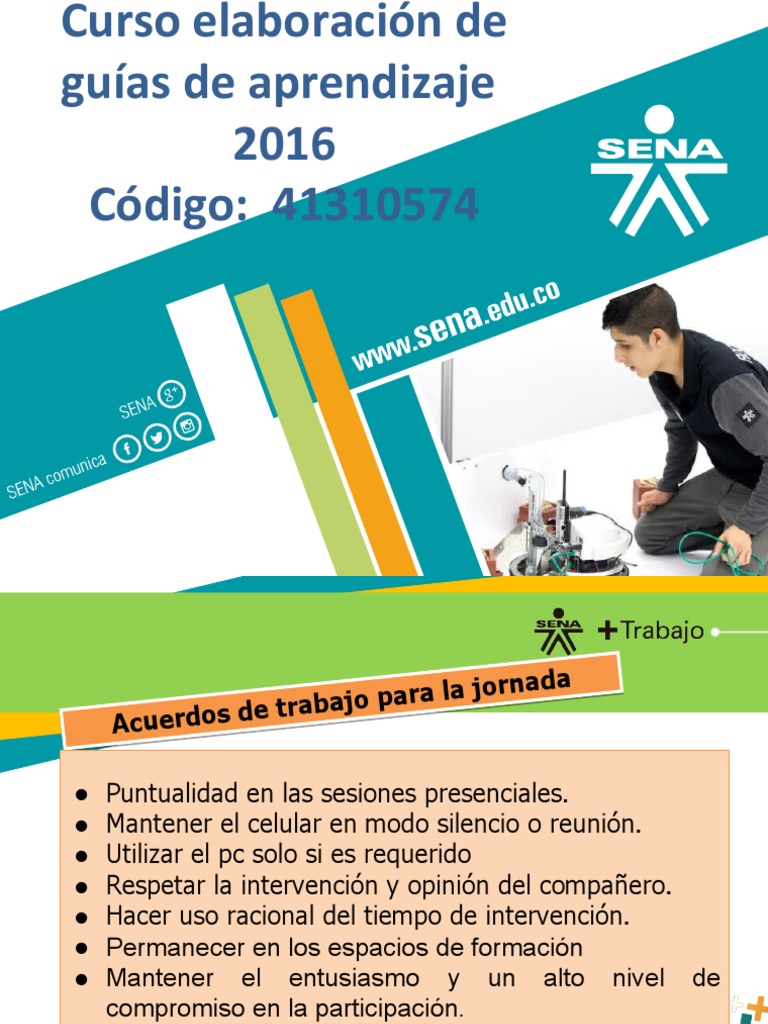 Curso elaboración de guías de aprendizaje 2016
Código: 41310574

SENA

www.sena.edu.co

SENA
SENA comunica

SENA
+Trabajo

Acuerdos de trabajo para la jornada

• Puntualidad en las sesiones presenciales.
• Mantener el celular en modo silencio o reunión.
• Utilizar el pc solo si es requerido
• Respetar la intervención y opinión del compañero.
• Hacer uso racional del tiempo de intervención.
• Permanecer en los espacios de formación
• Mantener el entusiasmo y un alto nivel de compromiso en la participación.